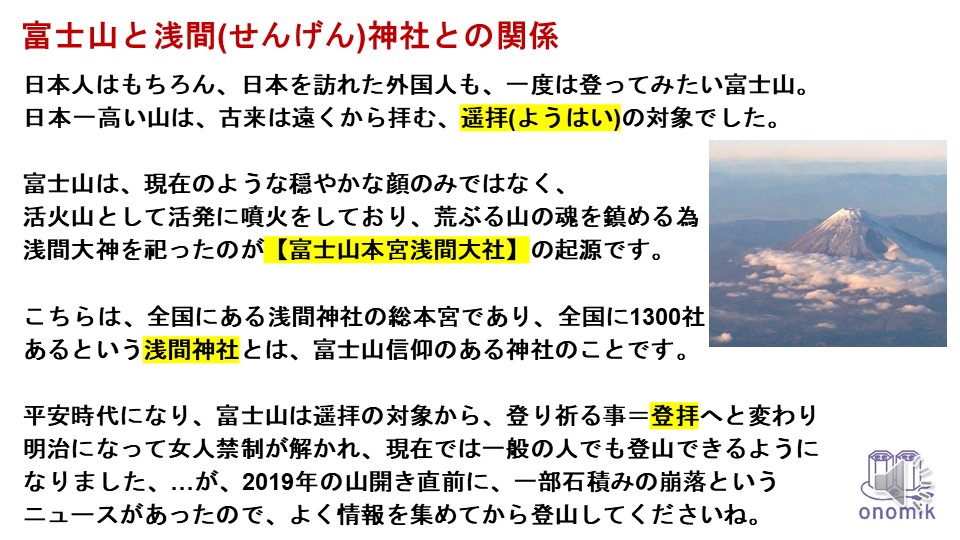 富士山と浅間(せんげん)神社との関係

日本人はもちろん、日本を訪れた外国人も、一度は登ってみたい富士山。
日本一高い山は、古来は遠くから拝む、遥拝(ようはい)の対象でした。

富士山は、現在のような穏やかな顔のみではなく、
活火山として活発に噴火をしており、荒ぶる山の魂を鎮める為
浅間大神を祀ったのが【富士山本宮浅間大社】の起源です。

こちらは、全国にある浅間神社の総本宮であり、全国に1300社
あるという浅間神社とは、富士山信仰のある神社のことです。

平安時代になり、富士山は遥拝の対象から、登り祈る事＝登拝へと変わり
明治になって女人禁制が解かれ、現在では一般の人でも登山できるように
なりました、…が、2019年の山開き直前に、一部石積みの崩落という
ニュースがあったので、よく情報を集めてから登山してくださいね。

onomik